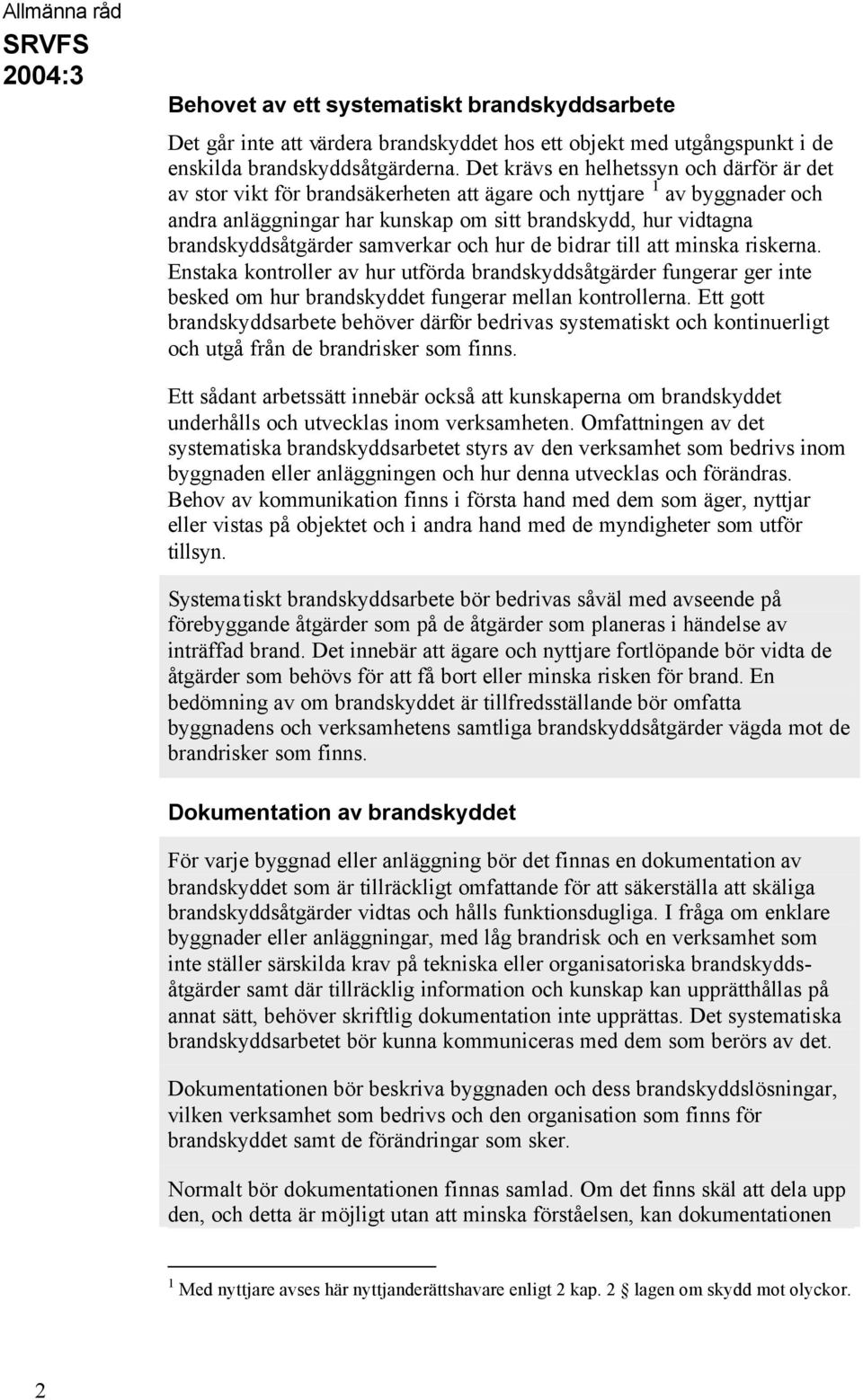 Allmänna råd
SRVFS
2004:3

Behovet av ett systematiskt brandskyddsarbete

Det går inte att värdera brandskyddet hos ett objekt med utgångspunkt i de enskilda brandskyddsåtgärderna. Det krävs en helhetssyn och därför är det av stor vikt för brandsäkerheten att ägare och nyttjare $^1$ av byggnader och andra anläggningar har kunskap om sitt brandskydd, hur vidtagna brandskyddsåtgärder samverkar och hur de bidrar till att minska riskerna. Enstaka kontroller av hur utförda brandskyddsåtgärder fungerar ger inte besked om hur brandskyddet fungerar mellan kontrollerna. Ett gott brandskyddsarbete behöver därför bedrivas systematiskt och kontinuerligt och utgå från de brandrisker som finns.

Ett sådant arbetssätt innebär också att kunskaperna om brandskyddet underhålls och utvecklas inom verksamheten. Omfattningen av det systematiska brandskyddsarbetet styrs av den verksamhet som bedrivs inom byggnaden eller anläggningen och hur denna utvecklas och förändras. Behov av kommunikation finns i första hand med dem som äger, nyttjar eller vistas på objektet och i andra hand med de myndigheter som utför tillsyn.

Systematiskt brandskyddsarbete bör bedrivas såväl med avseende på förebyggande åtgärder som på de åtgärder som planeras i händelse av inträffad brand. Det innebär att ägare och nyttjare fortlöpande bör vidta de åtgärder som behövs för att få bort eller minska risken för brand. En bedömning av om brandskyddet är tillfredsställande bör omfatta byggnadens och verksamhetens samtliga brandskyddsåtgärder vägda mot de brandrisker som finns.

Dokumentation av brandskyddet

För varje byggnad eller anläggning bör det finnas en dokumentation av brandskyddet som är tillräckligt omfattande för att säkerställa att skäliga brandskyddsåtgärder vidtas och hålls funktionsdugliga. I fråga om enklare byggnader eller anläggningar, med låg brandrisk och en verksamhet som inte ställer särskilda krav på tekniska eller organisatoriska brandskyddsåtgärder samt där tillräcklig information och kunskap kan upprätthållas på annat sätt, behöver skriftlig dokumentation inte upprättas. Det systematiska brandskyddsarbetet bör kunna kommuniceras med dem som berörs av det.

Dokumentationen bör beskriva byggnaden och dess brandskyddslösningar, vilken verksamhet som bedrivs och den organisation som finns för brandskyddet samt de förändringar som sker.

Normalt bör dokumentationen finnas samlad. Om det finns skäl att dela upp den, och detta är möjligt utan att minska förståelsen, kan dokumentationen

$^1$ Med nyttjare avses här nyttjanderättshavare enligt 2 kap. 2 § lagen om skydd mot olyckor.

2